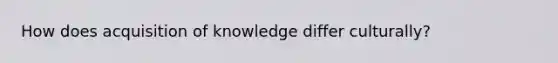 How does acquisition of knowledge differ culturally?